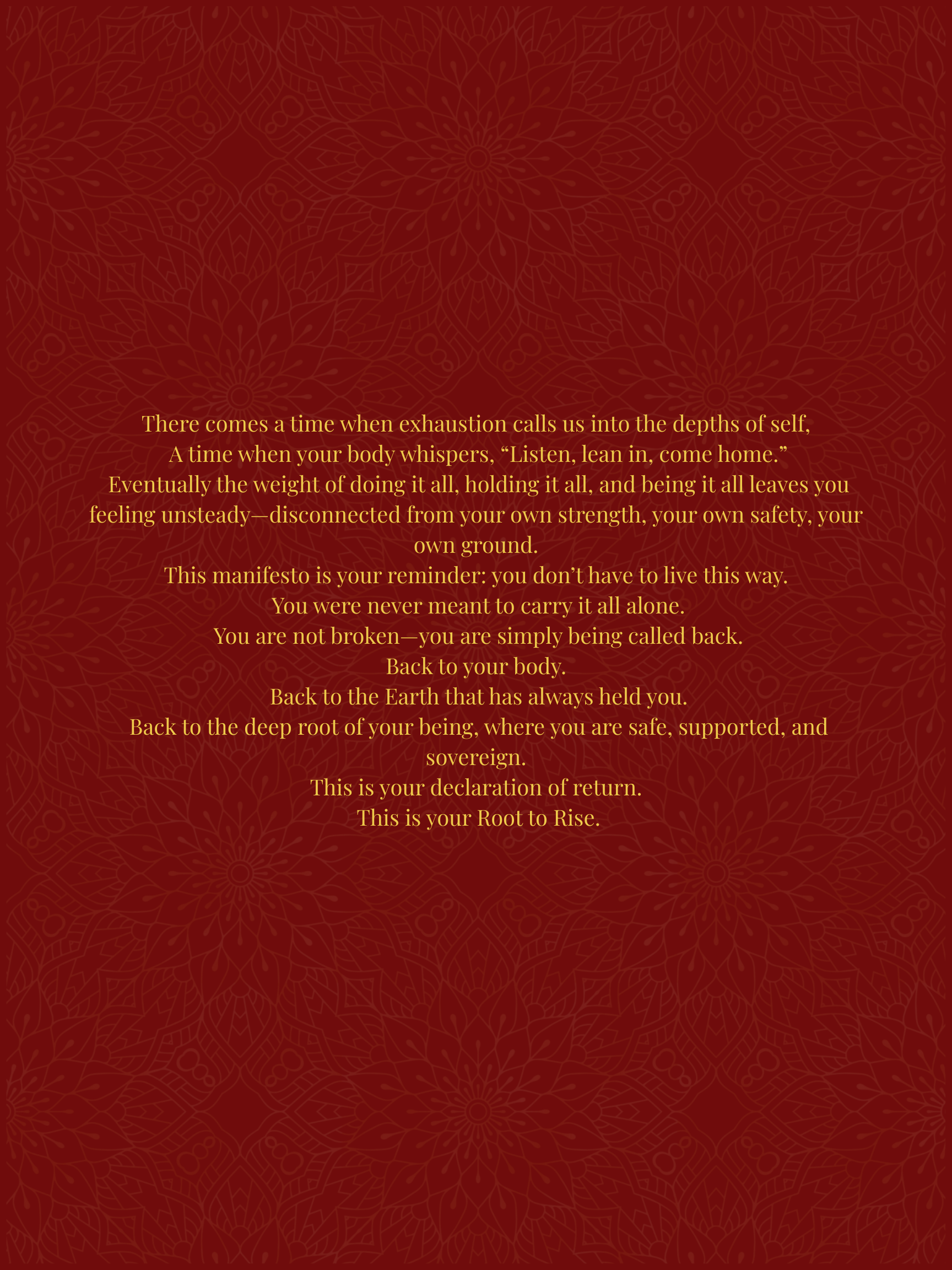 There comes a time when exhaustion calls us into the depths of self,
A time when your body whispers, "Listen, lean in, come home."
Eventually the weight of doing it all, holding it all, and being it all leaves you feeling unsteady—disconnected from your own strength, your own safety, your own ground.
This manifesto is your reminder: you don't have to live this way.
You were never meant to carry it all alone.
You are not broken—you are simply being called back.
Back to your body.
Back to the Earth that has always held you.
Back to the deep root of your being, where you are safe, supported, and sovereign.
This is your declaration of return.
This is your Root to Rise.